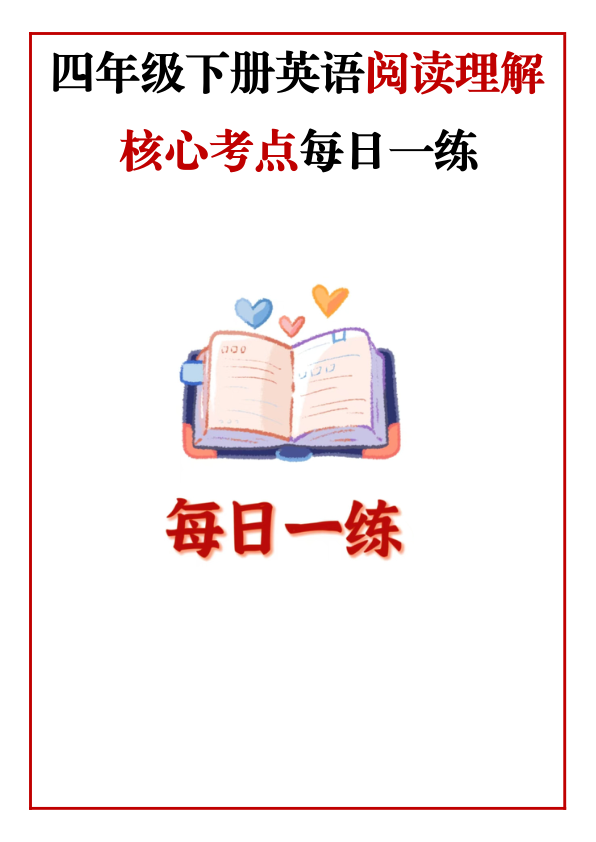 四年级下册英语阅读理解

核心考点每日一练

每日一练